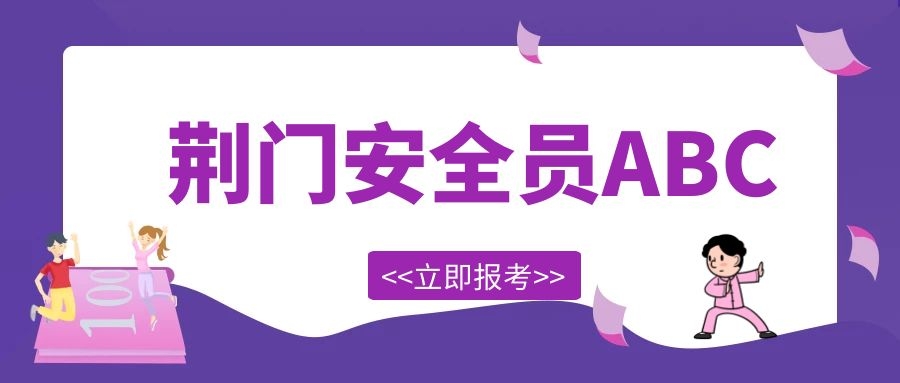 荆门安全员ABC

<<立即报考>>

100